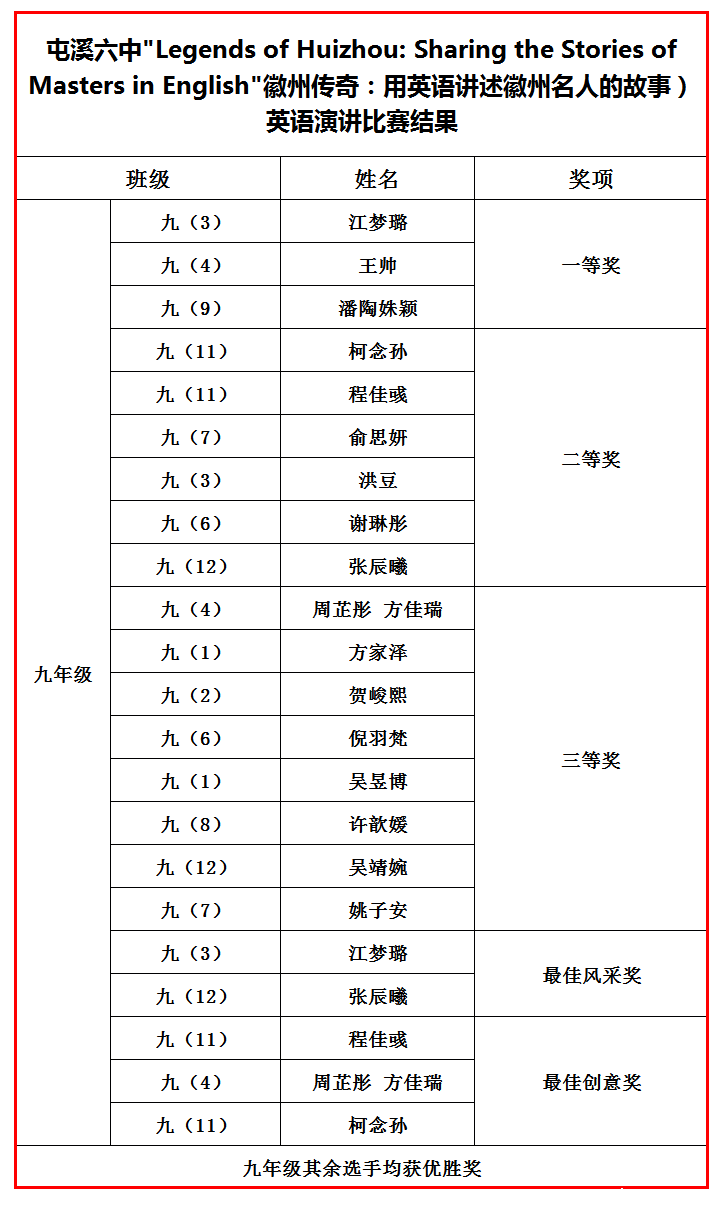 屯溪六中"Legends of Huizhou: Sharing the Stories of Masters in English"徽州传奇：用英语讲述徽州名人的故事）英语演讲比赛结果

| 班级 | | 姓名 | 奖项 |
|---|---|---|---|
| 九年级 | 九（3） | 江梦璐 | 一等奖 |
| | 九（4） | 王帅 | |
| | 九（9） | 潘陶姝颖 | |
| | 九（11） | 柯念孙 | 二等奖 |
| | 九（11） | 程佳彧 | |
| | 九（7） | 俞思妍 | |
| | 九（3） | 洪豆 | |
| | 九（6） | 谢琳彤 | |
| | 九（12） | 张辰曦 | |
| | 九（4） | 周芷彤 方佳瑞 | 三等奖 |
| | 九（1） | 方家泽 | |
| | 九（2） | 贺峻熙 | |
| | 九（6） | 倪羽梵 | |
| | 九（1） | 吴昱博 | |
| | 九（8） | 许歆媛 | |
| | 九（12） | 吴靖婉 | |
| | 九（7） | 姚子安 | |
| | 九（3） | 江梦璐 | 最佳风采奖 |
| | 九（12） | 张辰曦 | |
| | 九（11） | 程佳彧 | 最佳创意奖 |
| | 九（4） | 周芷彤 方佳瑞 | |
| | 九（11） | 柯念孙 | |

九年级其余选手均获优胜奖